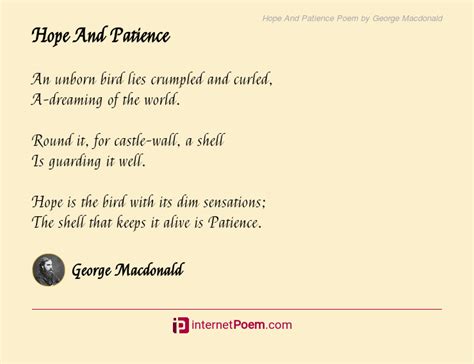 Hope And Patience Poem by George Macdonald

Hope And Patience

An unborn bird lies crumpled and curled,
A-dreaming of the world.

Round it, for castle-wall, a shell
Is guarding it well.

Hope is the bird with its dim sensations;
The shell that keeps it alive is Patience.

George Macdonald

internetPoem.com